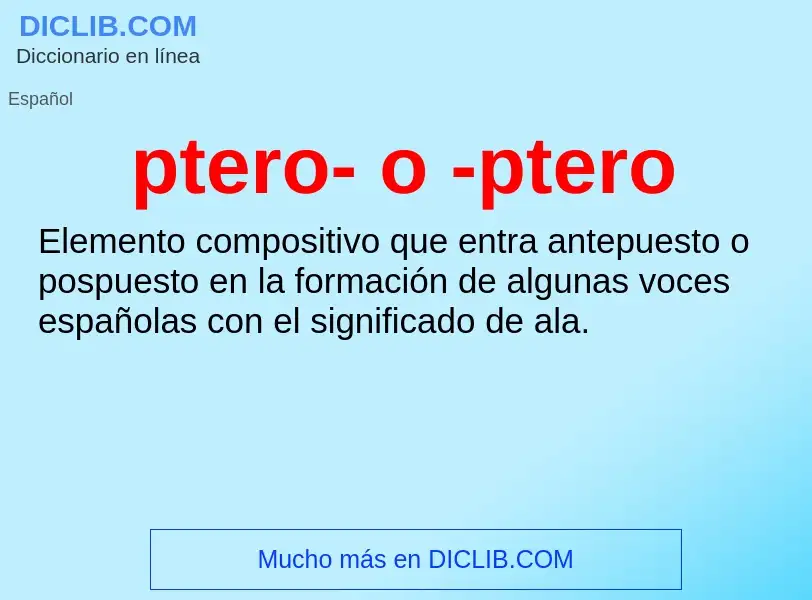 DICLIB.COM
Diccionario en línea

Español

ptero- o -ptero

Elemento compositivo que entra antepuesto o pospuesto en la formación de algunas voces españolas con el significado de ala.

Mucho más en DICLIB.COM